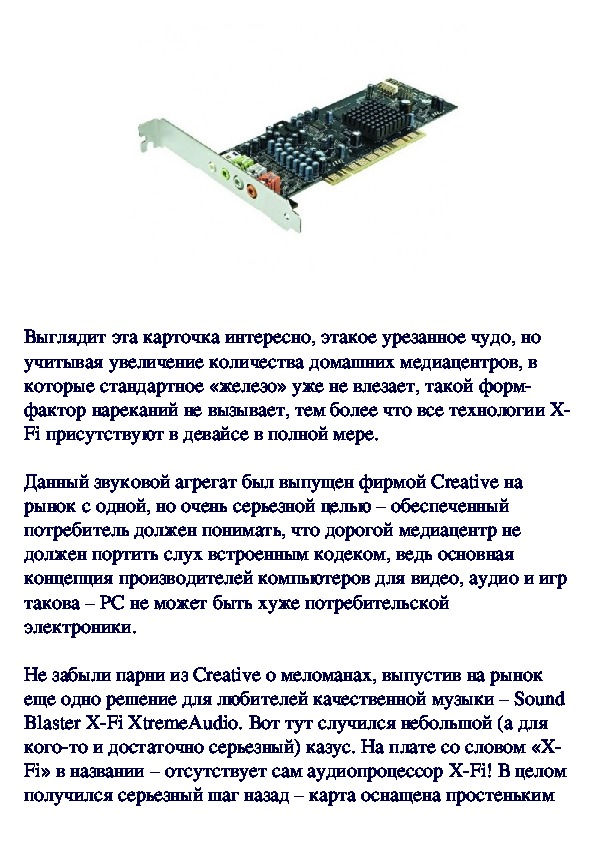 Выглядит эта карточка интересно, этакое урезанное чудо, но учитывая увеличение количества домашних медиацентров, в которые стандартное «железо» уже не влезает, такой форм-фактор нареканий не вызывает, тем более что все технологии X-Fi присутствуют в девайсе в полной мере.

Данный звуковой агрегат был выпущен фирмой Creative на рынок с одной, но очень серьезной целью – обеспеченный потребитель должен понимать, что дорогой медиацентр не должен портить слух встроенным кодеком, ведь основная концепция производителей компьютеров для видео, аудио и игр такова – PC не может быть хуже потребительской электроники.

Не забыли парни из Creative о меломанах, выпустив на рынок еще одно решение для любителей качественной музыки – Sound Blaster X-Fi XtremeAudio. Вот тут случился небольшой (а для кого-то и достаточно серьезный) казус. На плате со словом «X-Fi» в названии – отсутствует сам аудиопроцессор X-Fi! В целом получился серьезный шаг назад – карта оснащена простеньким